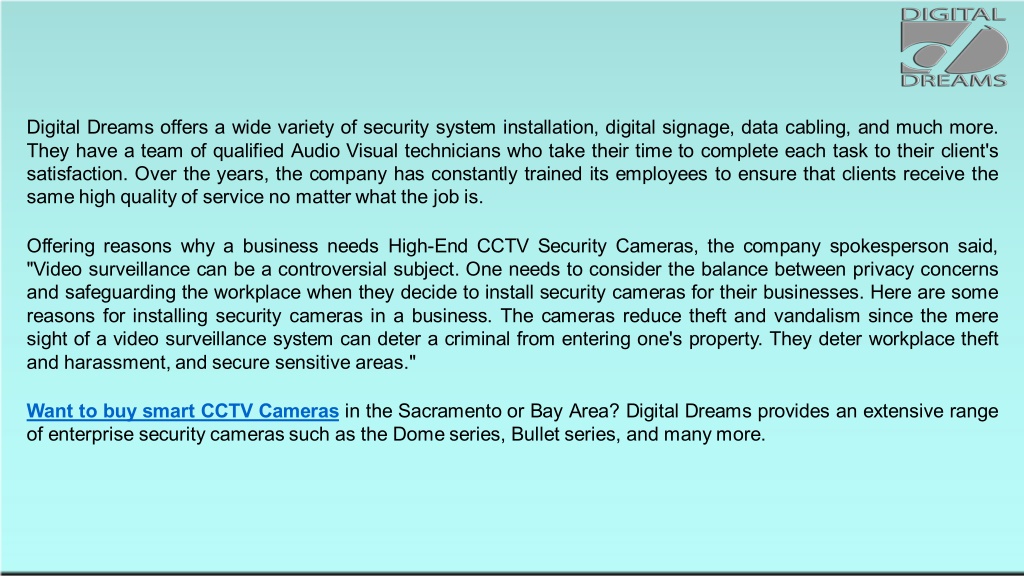 DIGITAL
DREAMS

Digital Dreams offers a wide variety of security system installation, digital signage, data cabling, and much more. They have a team of qualified Audio Visual technicians who take their time to complete each task to their client's satisfaction. Over the years, the company has constantly trained its employees to ensure that clients receive the same high quality of service no matter what the job is.

Offering reasons why a business needs High-End CCTV Security Cameras, the company spokesperson said, "Video surveillance can be a controversial subject. One needs to consider the balance between privacy concerns and safeguarding the workplace when they decide to install security cameras for their businesses. Here are some reasons for installing security cameras in a business. The cameras reduce theft and vandalism since the mere sight of a video surveillance system can deter a criminal from entering one's property. They deter workplace theft and harassment, and secure sensitive areas."

Want to buy smart CCTV Cameras in the Sacramento or Bay Area? Digital Dreams provides an extensive range of enterprise security cameras such as the Dome series, Bullet series, and many more.